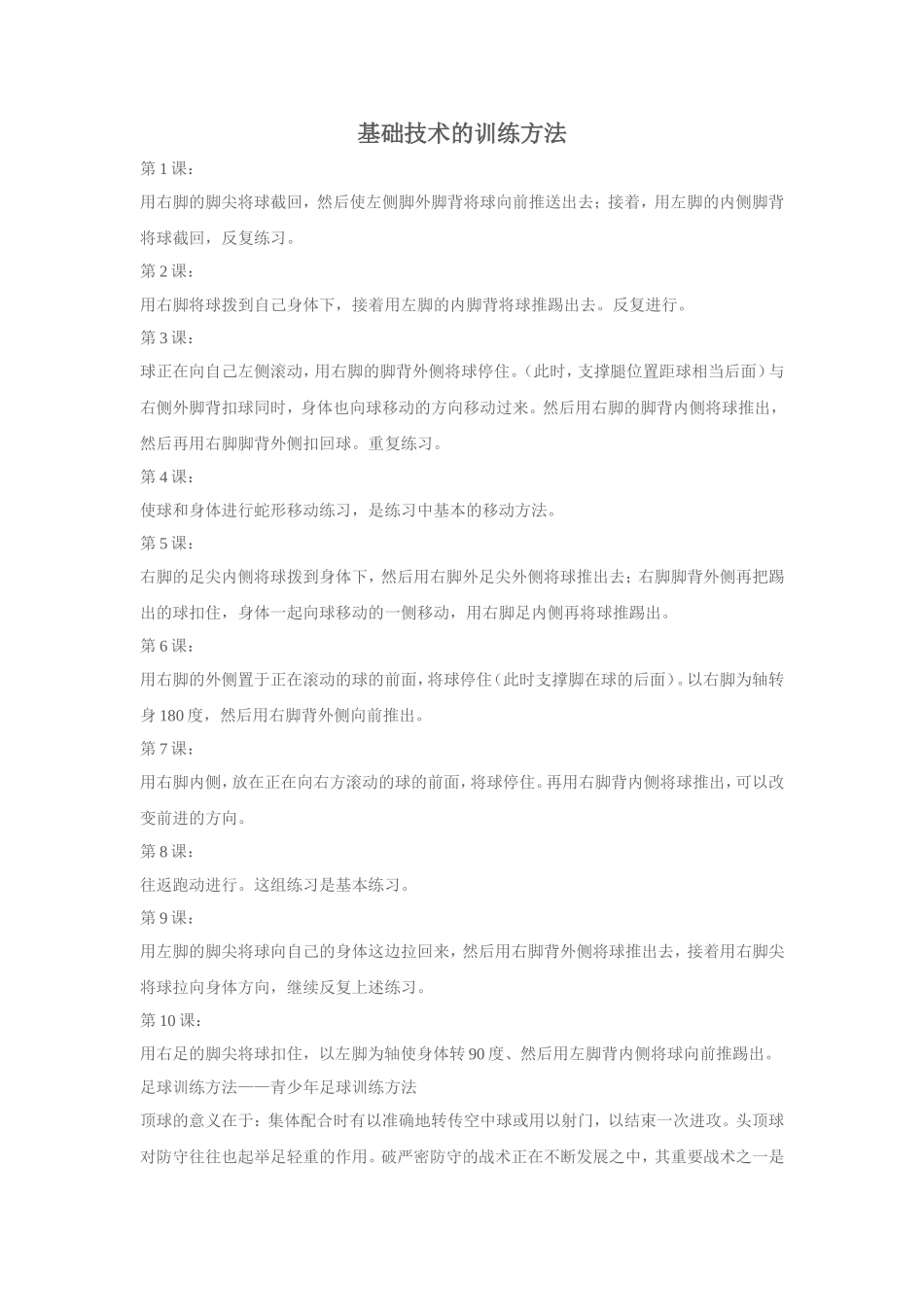 基础技术的训练方法

第 1 课：

用右脚的脚尖将球截回，然后使左侧脚外脚背将球向前推送出去；接着，用左脚的内侧脚背将球截回，反复练习。

第 2 课：

用右脚将球拨到自己身体下，接着用左脚的内脚背将球推踢出去。反复进行。

第 3 课：

球正在向自己左侧滚动，用右脚的脚背外侧将球停住。（此时，支撑腿位置距球相当后面）与右侧外脚背扣球同时，身体也向球移动的方向移动过来。然后用右脚的脚背内侧将球推出，然后再用右脚脚背外侧扣回球。重复练习。

第 4 课：

使球和身体进行蛇形移动练习，是练习中基本的移动方法。

第 5 课：

右脚的足尖内侧将球拨到身体下，然后用右脚外足尖外侧将球推出去；右脚脚背外侧再把踢出的球扣住，身体一起向球移动的一侧移动，用右脚足内侧再将球推踢出。

第 6 课：

用右脚的外侧置于正在滚动的球的前面，将球停住（此时支撑脚在球的后面）。以右脚为轴转身 180 度，然后用右脚背外侧向前推出。

第 7 课：

用右脚内侧，放在正在向右方滚动的球的前面，将球停住。再用右脚背内侧将球推出，可以改变前进的方向。

第 8 课：

往返跑动进行。这组练习是基本练习。

第 9 课：

用左脚的脚尖将球向自己的身体这边拉回来，然后用右脚背外侧将球推出去，接着用右脚尖将球拉向身体方向，继续反复上述练习。

第 10 课：

用右足的脚尖将球扣住，以左脚为轴使身体转 90 度、然后用左脚背内侧将球向前推踢出。

足球训练方法——青少年足球训练方法

顶球的意义在于：集体配合时有以准确地转传空中球或用以射门，以结束一次进攻。头顶球对防守往往也起举足轻重的作用。破严密防守的战术正在不断发展之中，其重要战术之一是